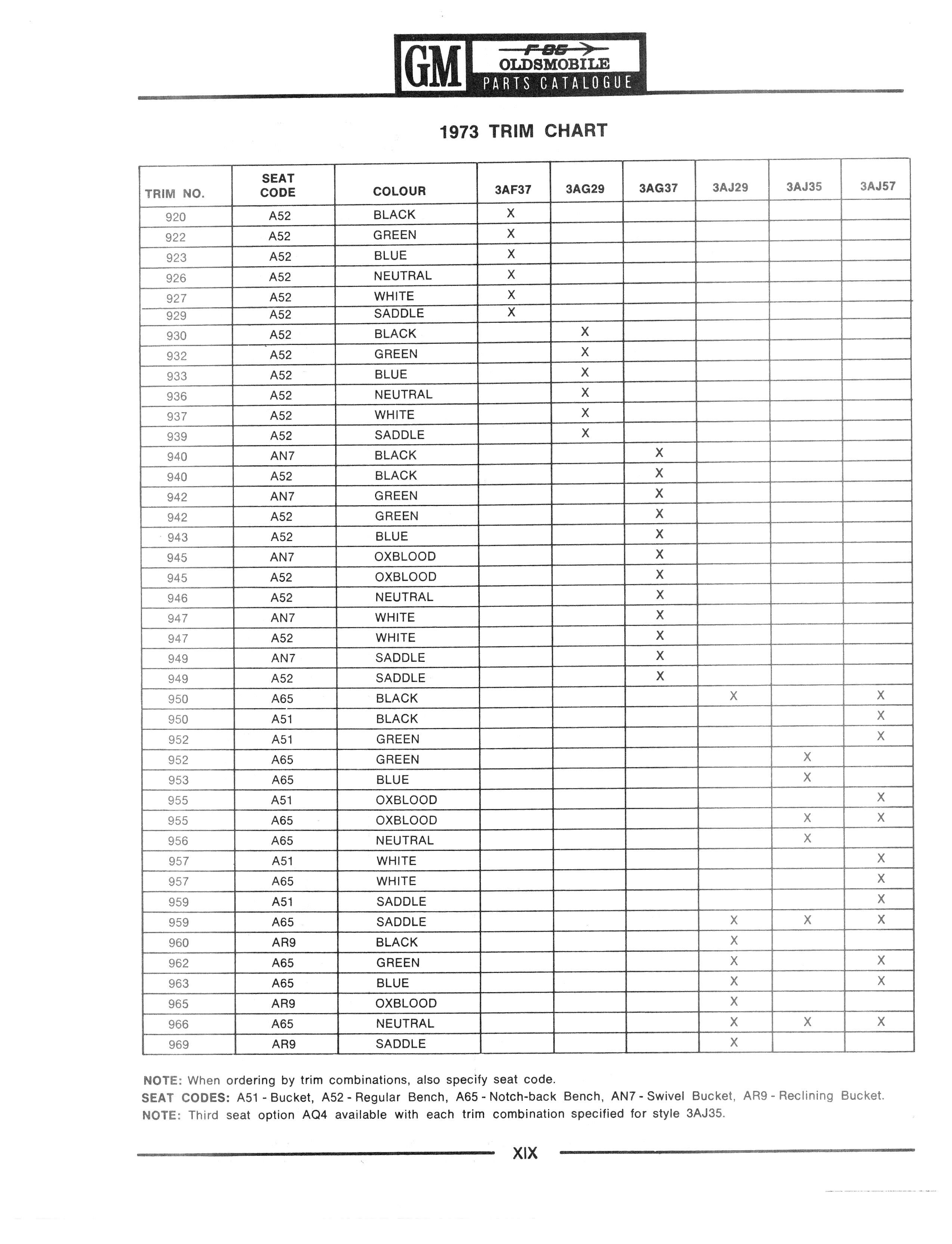 GM F-85 OLDSMOBILE PARTS CATALOGUE

1973 TRIM CHART

| TRIM NO. | SEAT CODE | COLOUR | 3AF37 | 3AG29 | 3AG37 | 3AJ29 | 3AJ35 | 3AJ57 |
|---|---|---|---|---|---|---|---|---|
| 920 | A52 | BLACK | X | | | | | |
| 922 | A52 | GREEN | X | | | | | |
| 923 | A52 | BLUE | X | | | | | |
| 926 | A52 | NEUTRAL | X | | | | | |
| 927 | A52 | WHITE | X | | | | | |
| 929 | A52 | SADDLE | X | | | | | |
| 930 | A52 | BLACK | | X | | | | |
| 932 | A52 | GREEN | | X | | | | |
| 933 | A52 | BLUE | | X | | | | |
| 936 | A52 | NEUTRAL | | X | | | | |
| 937 | A52 | WHITE | | X | | | | |
| 939 | A52 | SADDLE | | X | | | | |
| 940 | AN7 | BLACK | | | X | | | |
| 940 | A52 | BLACK | | | X | | | |
| 942 | AN7 | GREEN | | | X | | | |
| 942 | A52 | GREEN | | | X | | | |
| 943 | A52 | BLUE | | | X | | | |
| 945 | AN7 | OXBLOOD | | | X | | | |
| 945 | A52 | OXBLOOD | | | X | | | |
| 946 | A52 | NEUTRAL | | | X | | | |
| 947 | AN7 | WHITE | | | X | | | |
| 947 | A52 | WHITE | | | X | | | |
| 949 | AN7 | SADDLE | | | X | | | |
| 949 | A52 | SADDLE | | | X | | | |
| 950 | A65 | BLACK | | | | X | | X |
| 950 | A51 | BLACK | | | | | | X |
| 952 | A51 | GREEN | | | | | | X |
| 952 | A65 | GREEN | | | | | X | |
| 953 | A65 | BLUE | | | | | X | |
| 955 | A51 | OXBLOOD | | | | | | X |
| 955 | A65 | OXBLOOD | | | | | X | X |
| 956 | A65 | NEUTRAL | | | | | X | |
| 957 | A51 | WHITE | | | | | | X |
| 957 | A65 | WHITE | | | | | | X |
| 959 | A51 | SADDLE | | | | | | X |
| 959 | A65 | SADDLE | | | | X | X | X |
| 960 | AR9 | BLACK | | | | X | | |
| 962 | A65 | GREEN | | | | X | | X |
| 963 | A65 | BLUE | | | | X | | X |
| 965 | AR9 | OXBLOOD | | | | X | | |
| 966 | A65 | NEUTRAL | | | | X | X | X |
| 969 | AR9 | SADDLE | | | | X | | |

NOTE: When ordering by trim combinations, also specify seat code.
SEAT CODES: A51 - Bucket, A52 - Regular Bench, A65 - Notch-back Bench, AN7 - Swivel Bucket, AR9 - Reclining Bucket.
NOTE: Third seat option AQ4 available with each trim combination specified for style 3AJ35.

XIX